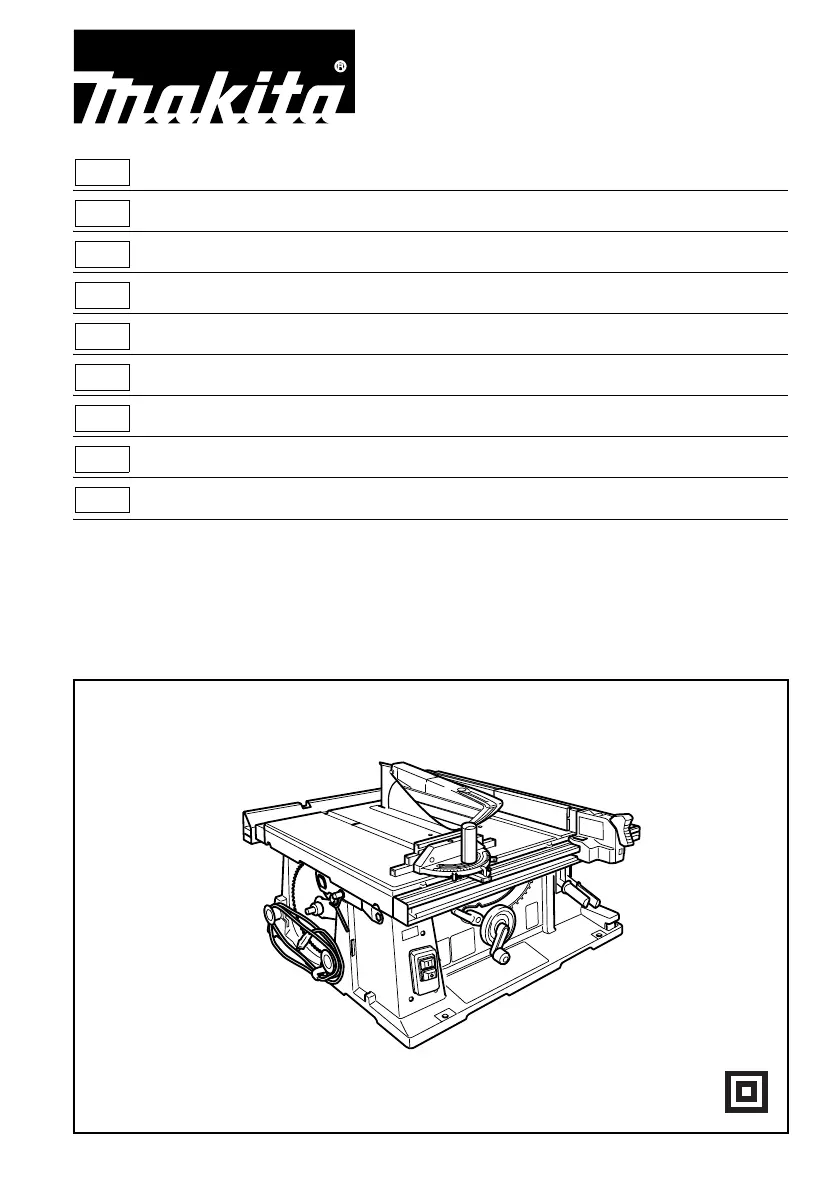 makita®